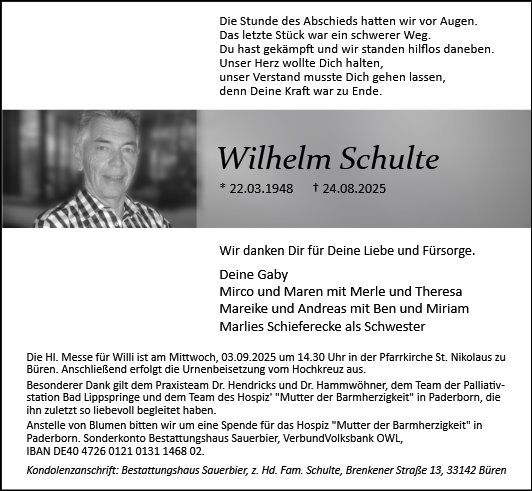 Die Stunde des Abschieds hatten wir vor Augen.
Das letzte Stück war ein schwerer Weg.
Du hast gekämpft und wir standen hilflos daneben.
Unser Herz wollte Dich halten,
unser Verstand musste Dich gehen lassen,
denn Deine Kraft war zu Ende.

Wilhelm Schulte

* 22.03.1948 † 24.08.2025

Wir danken Dir für Deine Liebe und Fürsorge.

Deine Gaby
Mirco und Maren mit Merle und Theresa
Mareike und Andreas mit Ben und Miriam
Marlies Schieferecke als Schwester

Die Hl. Messe für Willi ist am Mittwoch, 03.09.2025 um 14.30 Uhr in der Pfarrkirche St. Nikolaus zu Büren. Anschließend erfolgt die Urnenbeisetzung vom Hochkreuz aus.

Besonderer Dank gilt dem Praxisteam Dr. Hendricks und Dr. Hammwöhner, dem Team der Palliativstation Bad Lippspringe und dem Team des Hospiz' "Mutter der Barmherzigkeit" in Paderborn, die ihn zuletzt so liebevoll begleitet haben.

Anstelle von Blumen bitten wir um eine Spende für das Hospiz "Mutter der Barmherzigkeit" in Paderborn. Sonderkonto Bestattungshaus Sauerbier, VerbundVolksbank OWL, IBAN DE40 4726 0121 0131 1468 02.

Kondolenzanschrift: Bestattungshaus Sauerbier, z. Hd. Fam. Schulte, Brenkener Straße 13, 33142 Büren